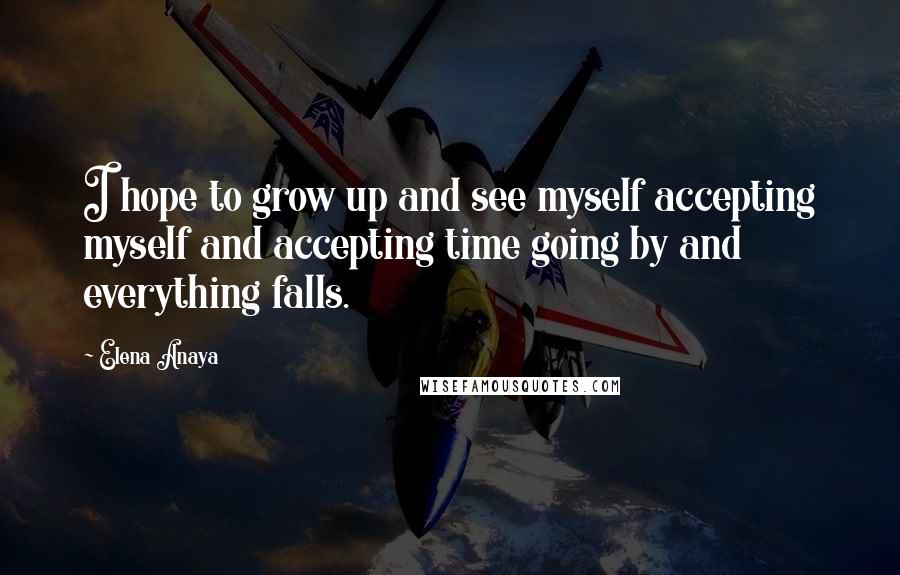 I hope to grow up and see myself accepting myself and accepting time going by and everything falls.

~ Elena Anaya

WISEFAMOUSQUOTES.COM